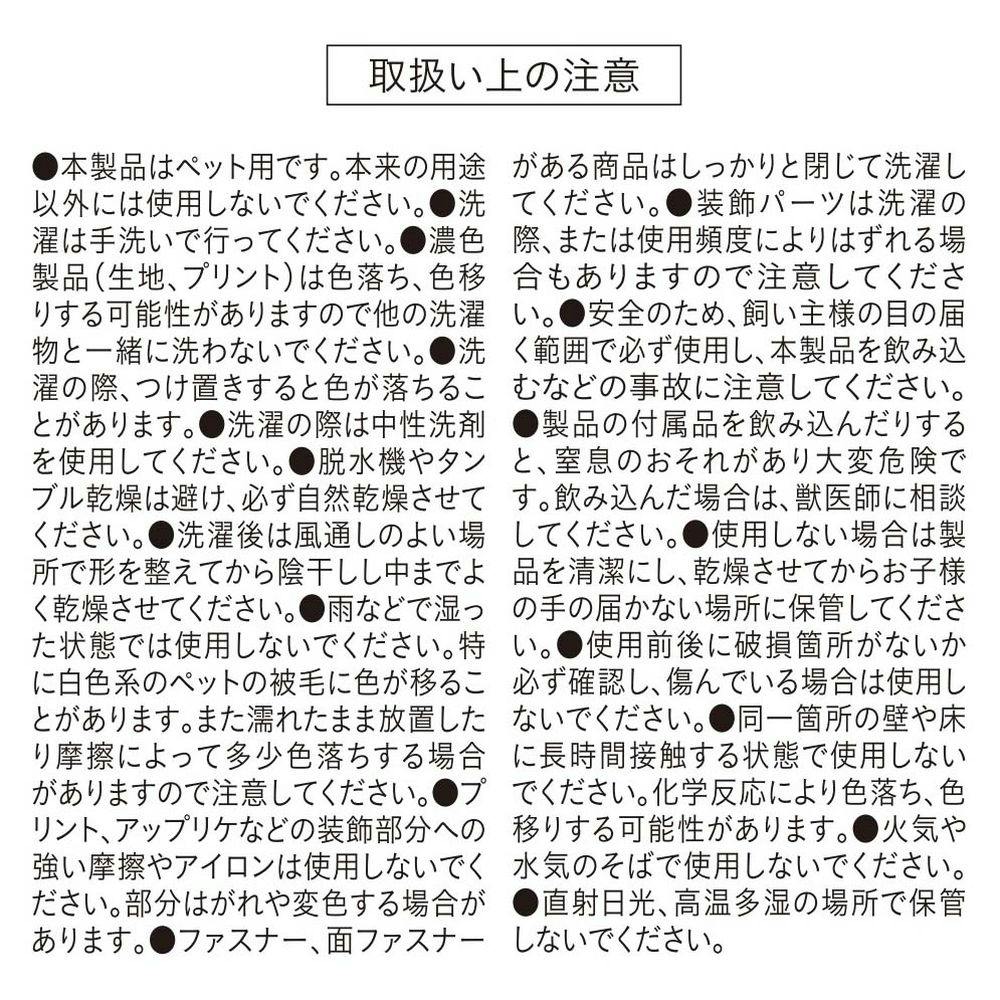 取扱い上の注意

●本製品はペット用です。本来の用途以外には使用しないでください。●洗濯は手洗いで行ってください。●濃色製品（生地、プリント）は色落ち、色移りする可能性がありますので他の洗濯物と一緒に洗わないでください。●洗濯の際、つけ置きすると色が落ちることがあります。●洗濯の際は中性洗剤を使用してください。●脱水機やタンブル乾燥は避け、必ず自然乾燥させてください。●洗濯後は風通しのよい場所で形を整えてから陰干しし中までよく乾燥させてください。●雨などで湿った状態では使用しないでください。特に白色系のペットの被毛に色が移ることがあります。また濡れたまま放置したり摩擦によって多少色落ちする場合がありますので注意してください。●プリント、アップリケなどの装飾部分への強い摩擦やアイロンは使用しないでください。部分はがれや変色する場合があります。●ファスナー、面ファスナーがある商品はしっかりと閉じて洗濯してください。●装飾パーツは洗濯の際、または使用頻度によりはずれる場合もありますので注意してください。●安全のため、飼い主様の目の届く範囲で必ず使用し、本製品を飲み込むなどの事故に注意してください。●製品の付属品を飲み込んだりすると、窒息のおそれがあり大変危険です。飲み込んだ場合は、獣医師に相談してください。●使用しない場合は製品を清潔にし、乾燥させてからお子様の手の届かない場所に保管してください。●使用前後に破損箇所がないか必ず確認し、傷んでいる場合は使用しないでください。●同一箇所の壁や床に長時間接触する状態で使用しないでください。化学反応により色落ち、色移りする可能性があります。●火気や水気のそばで使用しないでください。●直射日光、高温多湿の場所で保管しないでください。